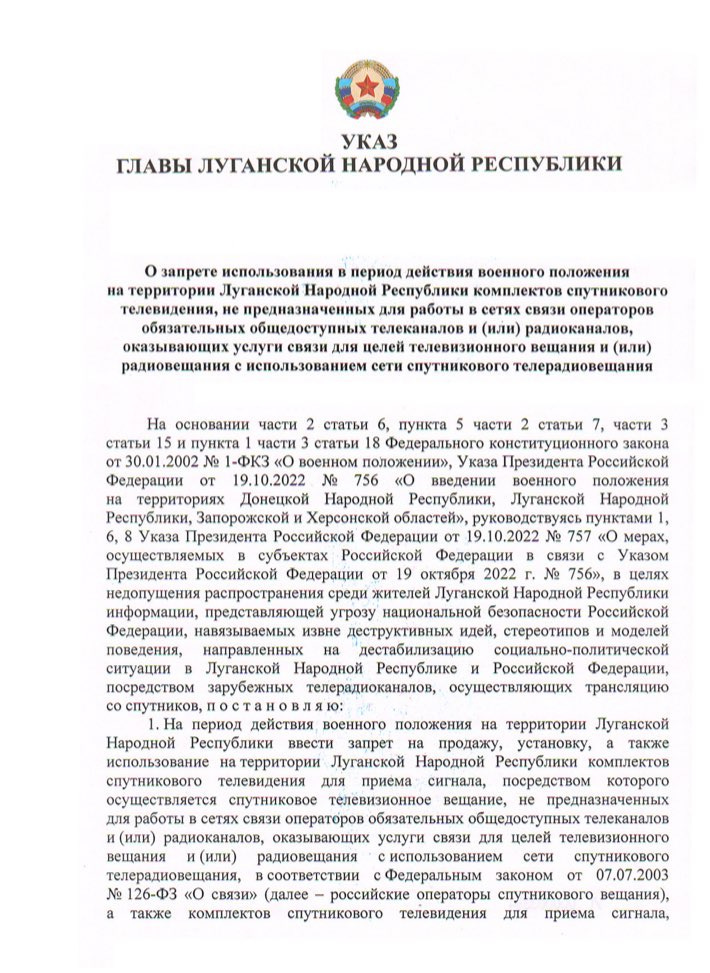 УКАЗ
ГЛАВЫ ЛУГАНСКОЙ НАРОДНОЙ РЕСПУБЛИКИ

О запрете использования в период действия военного положения на территории Луганской Народной Республики комплектов спутникового телевидения, не предназначенных для работы в сетях связи операторов обязательных общедоступных телеканалов и (или) радиоканалов, оказывающих услуги связи для целей телевизионного вещания и (или) радиовещания с использованием сети спутникового телерадиовещания

На основании части 2 статьи 6, пункта 5 части 2 статьи 7, части 3 статьи 15 и пункта 1 части 3 статьи 18 Федерального конституционного закона от 30.01.2002 № 1-ФКЗ «О военном положении», Указа Президента Российской Федерации от 19.10.2022 № 756 «О введении военного положения на территориях Донецкой Народной Республики, Луганской Народной Республики, Запорожской и Херсонской областей», руководствуясь пунктами 1, 6, 8 Указа Президента Российской Федерации от 19.10.2022 № 757 «О мерах, осуществляемых в субъектах Российской Федерации в связи с Указом Президента Российской Федерации от 19 октября 2022 г. № 756», в целях недопущения распространения среди жителей Луганской Народной Республики информации, представляющей угрозу национальной безопасности Российской Федерации, навязываемых извне деструктивных идей, стереотипов и моделей поведения, направленных на дестабилизацию социально-политической ситуации в Луганской Народной Республике и Российской Федерации, посредством зарубежных телерадиоканалов, осуществляющих трансляцию со спутников, п о с т а н о в л я ю:

1. На период действия военного положения на территории Луганской Народной Республики ввести запрет на продажу, установку, а также использование на территории Луганской Народной Республики комплектов спутникового телевидения для приема сигнала, посредством которого осуществляется спутниковое телевизионное вещание, не предназначенных для работы в сетях связи операторов обязательных общедоступных телеканалов и (или) радиоканалов, оказывающих услуги связи для целей телевизионного вещания и (или) радиовещания с использованием сети спутникового телерадиовещания, в соответствии с Федеральным законом от 07.07.2003 № 126-ФЗ «О связи» (далее – российские операторы спутникового вещания), а также комплектов спутникового телевидения для приема сигнала,